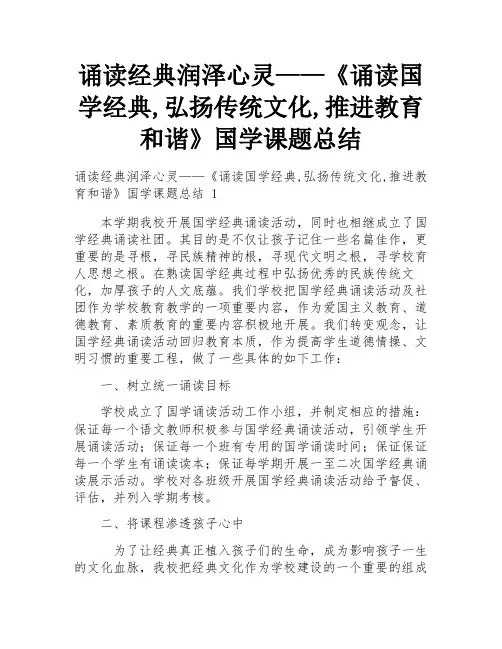 诵读经典润泽心灵——《诵读国学经典,弘扬传统文化,推进教育和谐》国学课题总结

诵读经典润泽心灵——《诵读国学经典,弘扬传统文化,推进教育和谐》国学课题总结 1

本学期我校开展国学经典诵读活动，同时也相继成立了国学经典诵读社团。其目的是不仅让孩子记住一些名篇佳作，更重要的是寻根，寻民族精神的根，寻现代文明之根，寻学校育人思想之根。在熟读国学经典过程中弘扬优秀的民族传统文化，加厚孩子的人文底蕴。我们学校把国学经典诵读活动及社团作为学校教育教学的一项重要内容，作为爱国主义教育、道德教育、素质教育的重要内容积极地开展。我们转变观念，让国学经典诵读活动回归教育本质，作为提高学生道德情操、文明习惯的重要工程，做了一些具体的如下工作：

一、树立统一诵读目标

学校成立了国学诵读活动工作小组，并制定相应的措施：保证每一个语文教师积极参与国学经典诵读活动，引领学生开展诵读活动；保证每一个班有专用的国学诵读时间；保证保证每一个学生有诵读读本；保证每学期开展一至二次国学经典诵读展示活动。学校对各班级开展国学经典诵读活动给予督促、评估，并列入学期考核。

二、将课程渗透孩子心中

为了让经典真正植入孩子们的生命，成为影响孩子一生的文化血脉，我校把经典文化作为学校建设的一个重要的组成